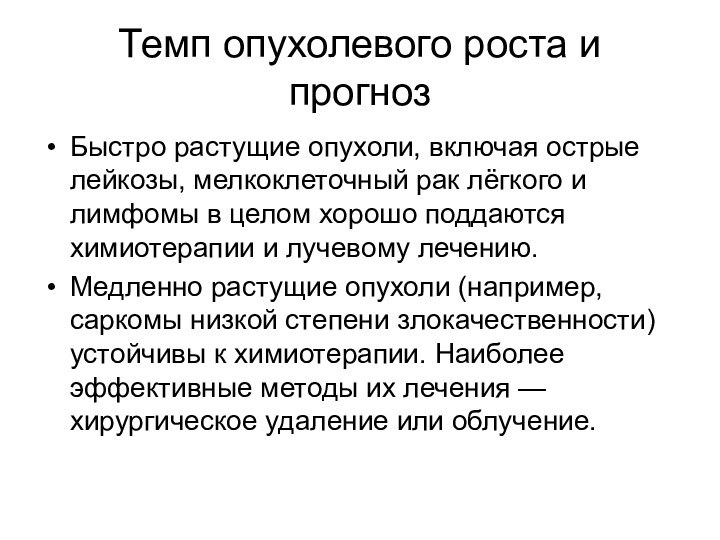 Темп опухолевого роста и прогноз

• Быстро растущие опухоли, включая острые лейкозы, мелкоклеточный рак лёгкого и лимфомы в целом хорошо поддаются химиотерапии и лучевому лечению.

• Медленно растущие опухоли (например, саркомы низкой степени злокачественности) устойчивы к химиотерапии. Наиболее эффективные методы их лечения — хирургическое удаление или облучение.